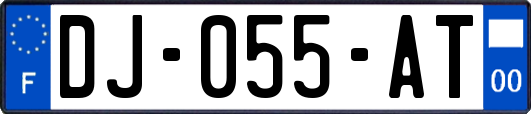 F

DJ-055-AT

00